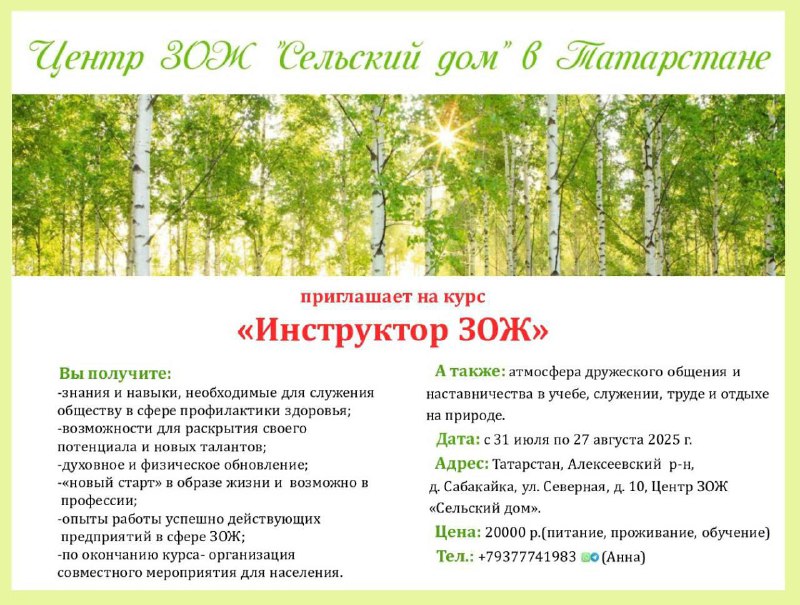 Центр ЗОЖ "Сельский дом" в Татарстане

приглашает на курс

«Инструктор ЗОЖ»

Вы получите:
-знания и навыки, необходимые для служения обществу в сфере профилактики здоровья;
-возможности для раскрытия своего потенциала и новых талантов;
-духовное и физическое обновление;
-«новый старт» в образе жизни и возможно в профессии;
-опыты работы успешно действующих предприятий в сфере ЗОЖ;
-по окончанию курса- организация совместного мероприятия для населения.

А также: атмосфера дружеского общения и наставничества в учебе, служении, труде и отдыхе на природе.

Дата: с 31 июля по 27 августа 2025 г.

Адрес: Татарстан, Алексеевский р-н, д. Сабакайка, ул. Северная, д. 10, Центр ЗОЖ «Сельский дом».

Цена: 20000 р.(питание, проживание, обучение)

Тел.: +79377741983 (Анна)